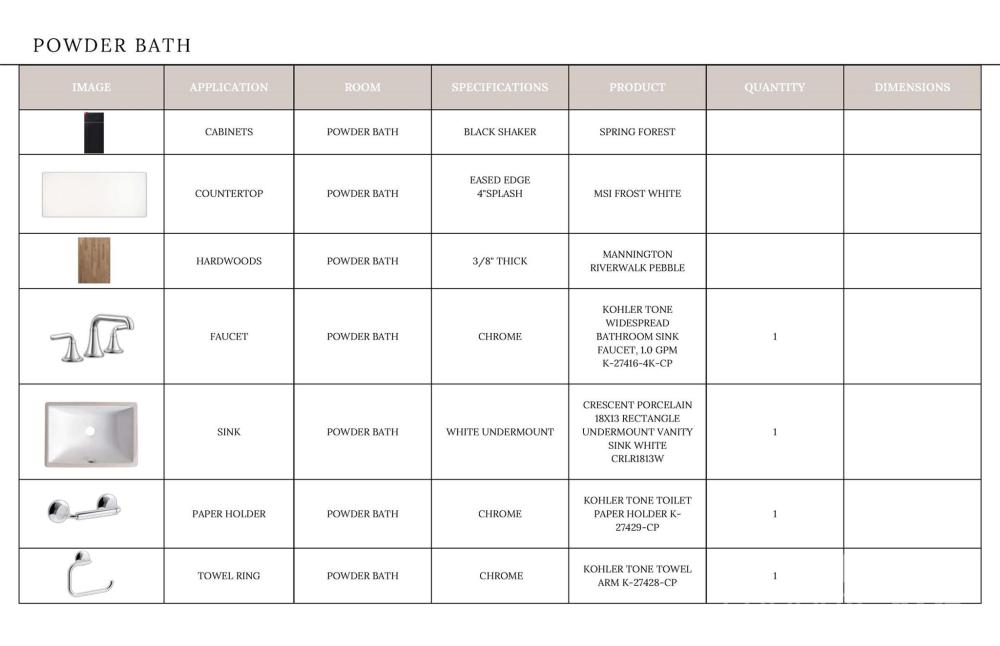 POWDER BATH

| IMAGE | APPLICATION | ROOM | SPECIFICATIONS | PRODUCT | QUANTITY | DIMENSIONS |
|---|---|---|---|---|---|---|
| | CABINETS | POWDER BATH | BLACK SHAKER | SPRING FOREST | | |
| | COUNTERTOP | POWDER BATH | EASED EDGE 4"SPLASH | MSI FROST WHITE | | |
| | HARDWOODS | POWDER BATH | 3/8" THICK | MANNINGTON RIVERWALK PEBBLE | | |
| | FAUCET | POWDER BATH | CHROME | KOHLER TONE WIDESPREAD BATHROOM SINK FAUCET, 1.0 GPM K-27416-4K-CP | 1 | |
| | SINK | POWDER BATH | WHITE UNDERMOUNT | CRESCENT PORCELAIN 18X13 RECTANGLE UNDERMOUNT VANITY SINK WHITE CRLR1813W | 1 | |
| | PAPER HOLDER | POWDER BATH | CHROME | KOHLER TONE TOILET PAPER HOLDER K-27429-CP | 1 | |
| | TOWEL RING | POWDER BATH | CHROME | KOHLER TONE TOWEL ARM K-27428-CP | 1 | |